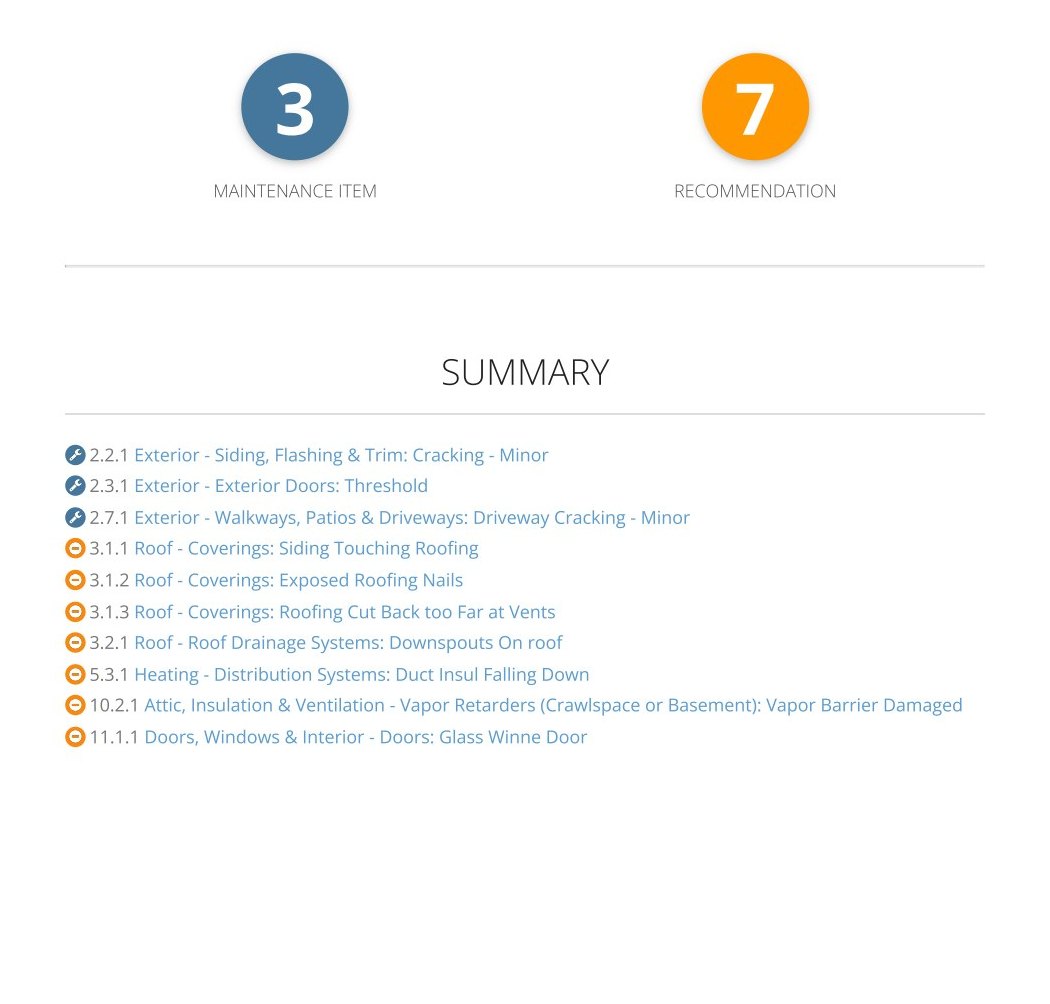 3

MAINTENANCE ITEM

7

RECOMMENDATION

SUMMARY

2.2.1 Exterior - Siding, Flashing & Trim: Cracking - Minor
2.3.1 Exterior - Exterior Doors: Threshold
2.7.1 Exterior - Walkways, Patios & Driveways: Driveway Cracking - Minor
3.1.1 Roof - Coverings: Siding Touching Roofing
3.1.2 Roof - Coverings: Exposed Roofing Nails
3.1.3 Roof - Coverings: Roofing Cut Back too Far at Vents
3.2.1 Roof - Roof Drainage Systems: Downspouts On roof
5.3.1 Heating - Distribution Systems: Duct Insul Falling Down
10.2.1 Attic, Insulation & Ventilation - Vapor Retarders (Crawlspace or Basement): Vapor Barrier Damaged
11.1.1 Doors, Windows & Interior - Doors: Glass Winne Door